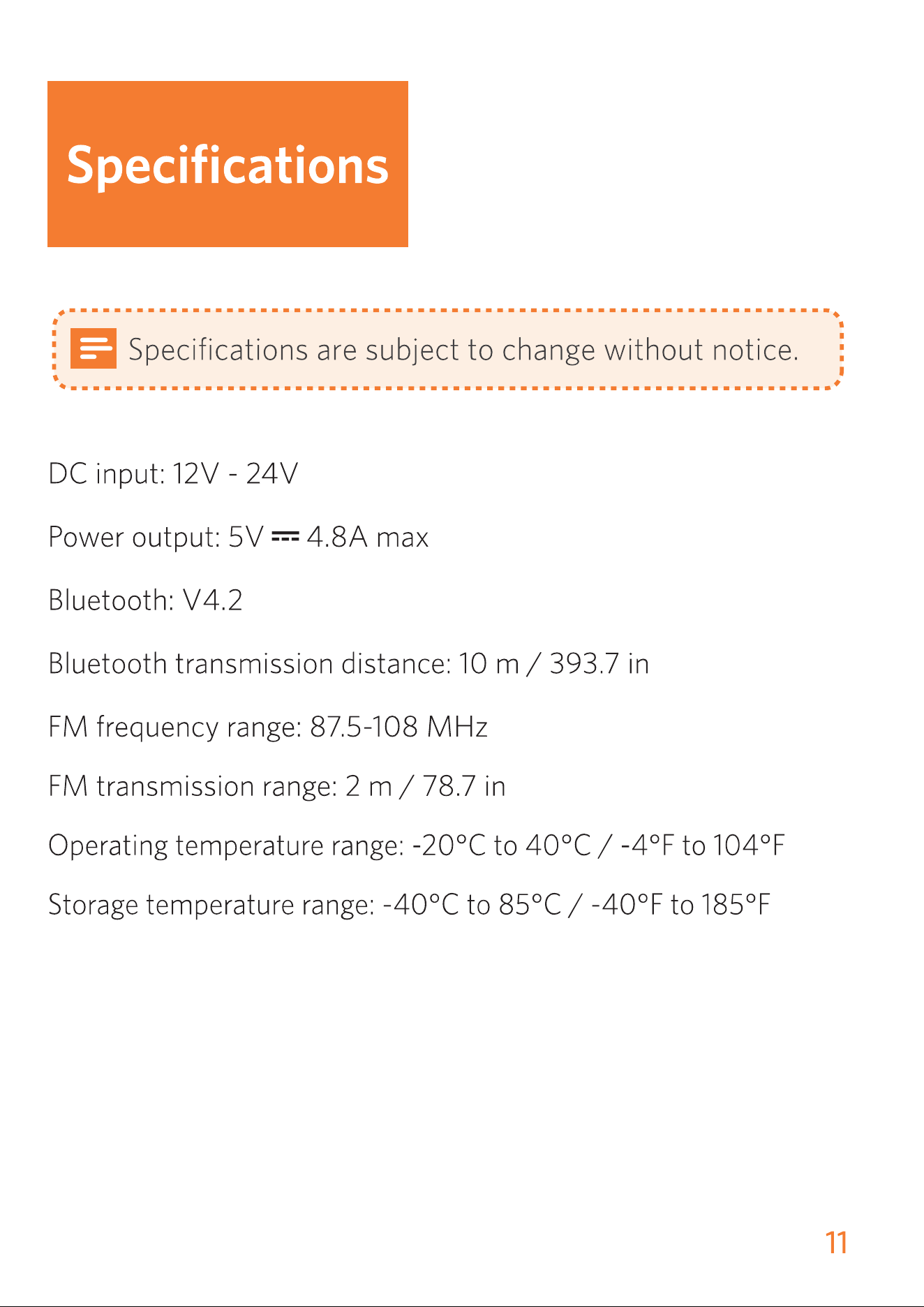 Specifications

Specifications are subject to change without notice.

DC input: 12V - 24V

Power output: 5V ⎓ 4.8A max

Bluetooth: V4.2

Bluetooth transmission distance: 10 m / 393.7 in

FM frequency range: 87.5-108 MHz

FM transmission range: 2 m / 78.7 in

Operating temperature range: -20°C to 40°C / -4°F to 104°F

Storage temperature range: -40°C to 85°C / -40°F to 185°F

11